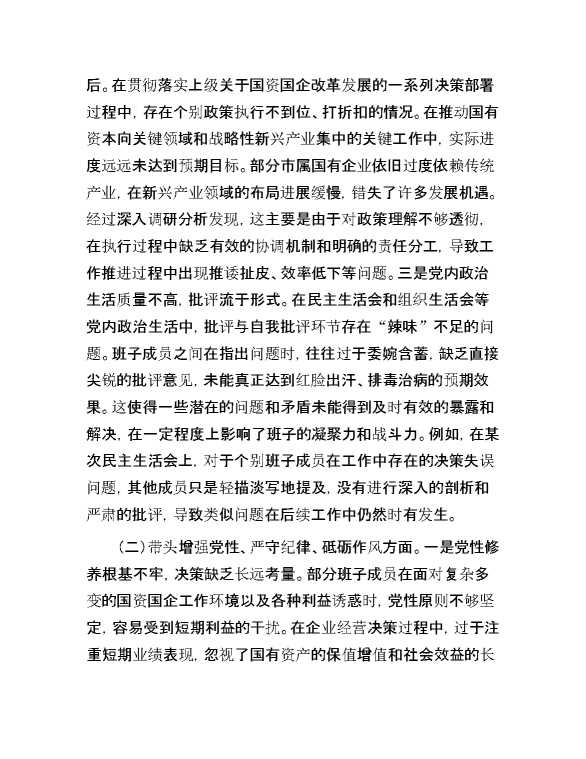 后。在贯彻落实上级关于国资国企改革发展的一系列决策部署过程中，存在个别政策执行不到位、打折扣的情况。在推动国有资本向关键领域和战略性新兴产业集中的关键工作中，实际进度远远未达到预期目标。部分市属国有企业依旧过度依赖传统产业，在新兴产业领域的布局进展缓慢，错失了许多发展机遇。经过深入调研分析发现，这主要是由于对政策理解不够透彻，在执行过程中缺乏有效的协调机制和明确的责任分工，导致工作推进过程中出现推诿扯皮、效率低下等问题。三是党内政治生活质量不高，批评流于形式。在民主生活会和组织生活会等党内政治生活中，批评与自我批评环节存在“辣味”不足的问题。班子成员之间在指出问题时，往往过于委婉含蓄，缺乏直接尖锐的批评意见，未能真正达到红脸出汗、排毒治病的预期效果。这使得一些潜在的问题和矛盾未能得到及时有效的暴露和解决，在一定程度上影响了班子的凝聚力和战斗力。例如，在某次民主生活会上，对于个别班子成员在工作中存在的决策失误问题，其他成员只是轻描淡写地提及，没有进行深入的剖析和严肃的批评，导致类似问题在后续工作中仍然时有发生。

（二）带头增强党性、严守纪律、砥砺作风方面。一是党性修养根基不牢，决策缺乏长远考量。部分班子成员在面对复杂多变的国资国企工作环境以及各种利益诱惑时，党性原则不够坚定，容易受到短期利益的干扰。在企业经营决策过程中，过于注重短期业绩表现，忽视了国有资产的保值增值和社会效益的长